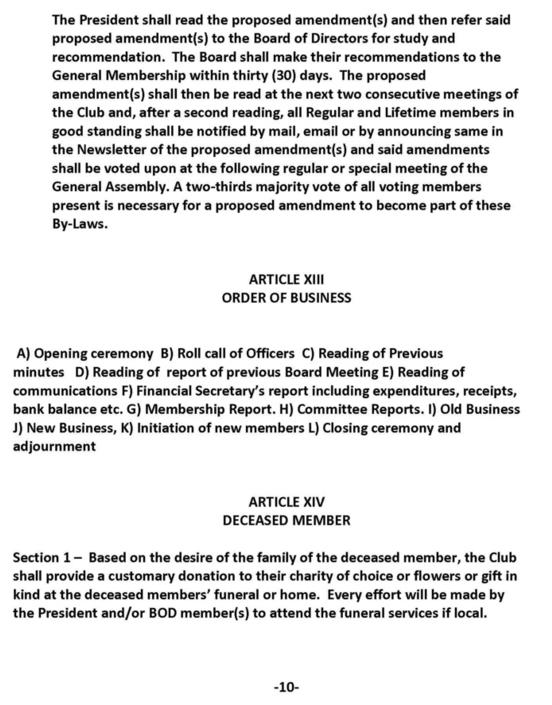 The President shall read the proposed amendment(s) and then refer said proposed amendment(s) to the Board of Directors for study and recommendation. The Board shall make their recommendations to the General Membership within thirty (30) days. The proposed amendment(s) shall then be read at the next two consecutive meetings of the Club and, after a second reading, all Regular and Lifetime members in good standing shall be notified by mail, email or by announcing same in the Newsletter of the proposed amendment(s) and said amendments shall be voted upon at the following regular or special meeting of the General Assembly. A two-thirds majority vote of all voting members present is necessary for a proposed amendment to become part of these By-Laws.

ARTICLE XIII
ORDER OF BUSINESS

A) Opening ceremony B) Roll call of Officers C) Reading of Previous minutes D) Reading of report of previous Board Meeting E) Reading of communications F) Financial Secretary's report including expenditures, receipts, bank balance etc. G) Membership Report. H) Committee Reports. I) Old Business J) New Business, K) Initiation of new members L) Closing ceremony and adjournment

ARTICLE XIV
DECEASED MEMBER

Section 1 – Based on the desire of the family of the deceased member, the Club shall provide a customary donation to their charity of choice or flowers or gift in kind at the deceased members' funeral or home. Every effort will be made by the President and/or BOD member(s) to attend the funeral services if local.

-10-